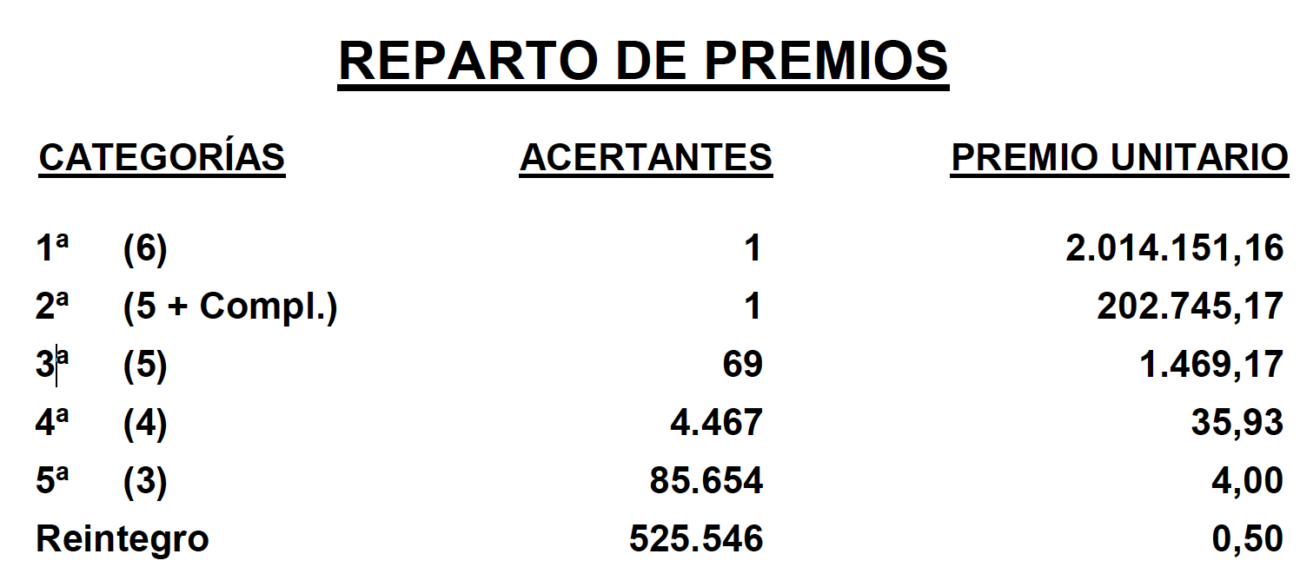 REPARTO DE PREMIOS

| CATEGORÍAS | ACERTANTES | PREMIO UNITARIO |
|---|---|---|
| 1ª (6) | 1 | 2.014.151,16 |
| 2ª (5 + Compl.) | 1 | 202.745,17 |
| 3ª (5) | 69 | 1.469,17 |
| 4ª (4) | 4.467 | 35,93 |
| 5ª (3) | 85.654 | 4,00 |
| Reintegro | 525.546 | 0,50 |